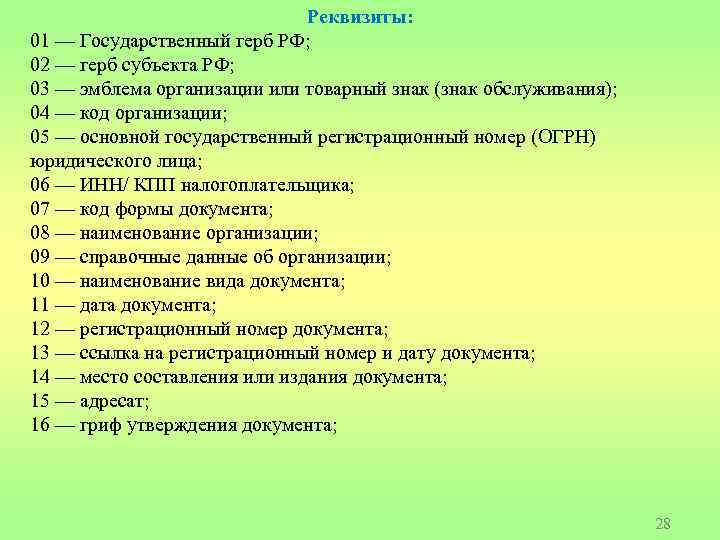 Реквизиты:

01 — Государственный герб РФ;
02 — герб субъекта РФ;
03 — эмблема организации или товарный знак (знак обслуживания);
04 — код организации;
05 — основной государственный регистрационный номер (ОГРН) юридического лица;
06 — ИНН/ КПП налогоплательщика;
07 — код формы документа;
08 — наименование организации;
09 — справочные данные об организации;
10 — наименование вида документа;
11 — дата документа;
12 — регистрационный номер документа;
13 — ссылка на регистрационный номер и дату документа;
14 — место составления или издания документа;
15 — адресат;
16 — гриф утверждения документа;

28